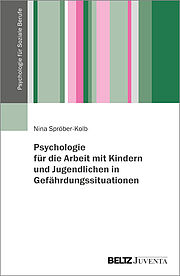 Psychologie für Soziale Berufe

Nina Spröber-Kolb

Psychologie für die Arbeit mit Kindern und Jugendlichen in Gefährdungssituationen

BELTZ JUVENTA